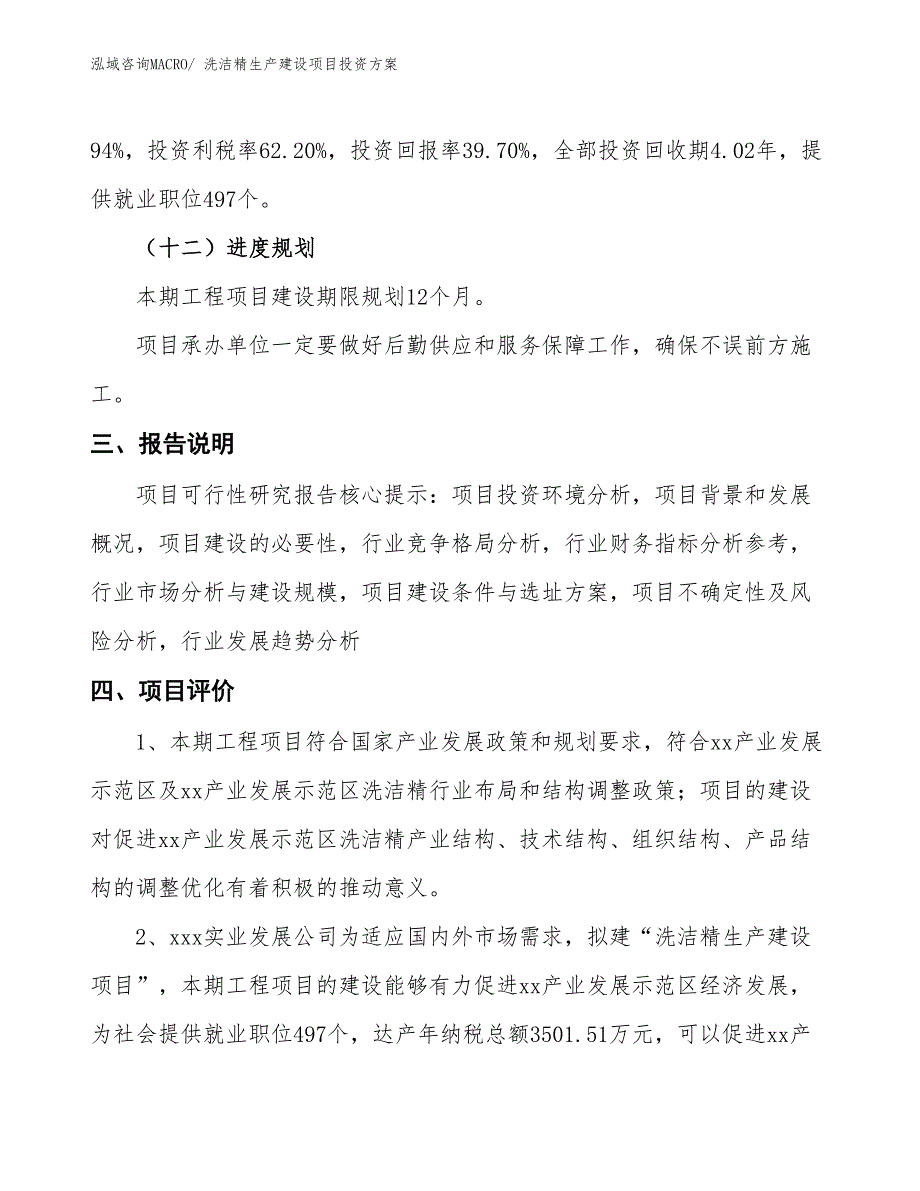 泓域咨询MACRO/ 洗洁精生产建设项目投资方案

94%，投资利税率62.20%，投资回报率39.70%，全部投资回收期4.02年，提供就业职位497个。

（十二）进度规划

本期工程项目建设期限规划12个月。

项目承办单位一定要做好后勤供应和服务保障工作，确保不误前方施工。

三、报告说明

项目可行性研究报告核心提示：项目投资环境分析，项目背景和发展概况，项目建设的必要性，行业竞争格局分析，行业财务指标分析参考，行业市场分析与建设规模，项目建设条件与选址方案，项目不确定性及风险分析，行业发展趋势分析

四、项目评价

1、本期工程项目符合国家产业发展政策和规划要求，符合xx产业发展示范区及xx产业发展示范区洗洁精行业布局和结构调整政策；项目的建设对促进xx产业发展示范区洗洁精产业结构、技术结构、组织结构、产品结构的调整优化有着积极的推动意义。

2、xxx实业发展公司为适应国内外市场需求，拟建“洗洁精生产建设项目”，本期工程项目的建设能够有力促进xx产业发展示范区经济发展，为社会提供就业职位497个，达产年纳税总额3501.51万元，可以促进xx产